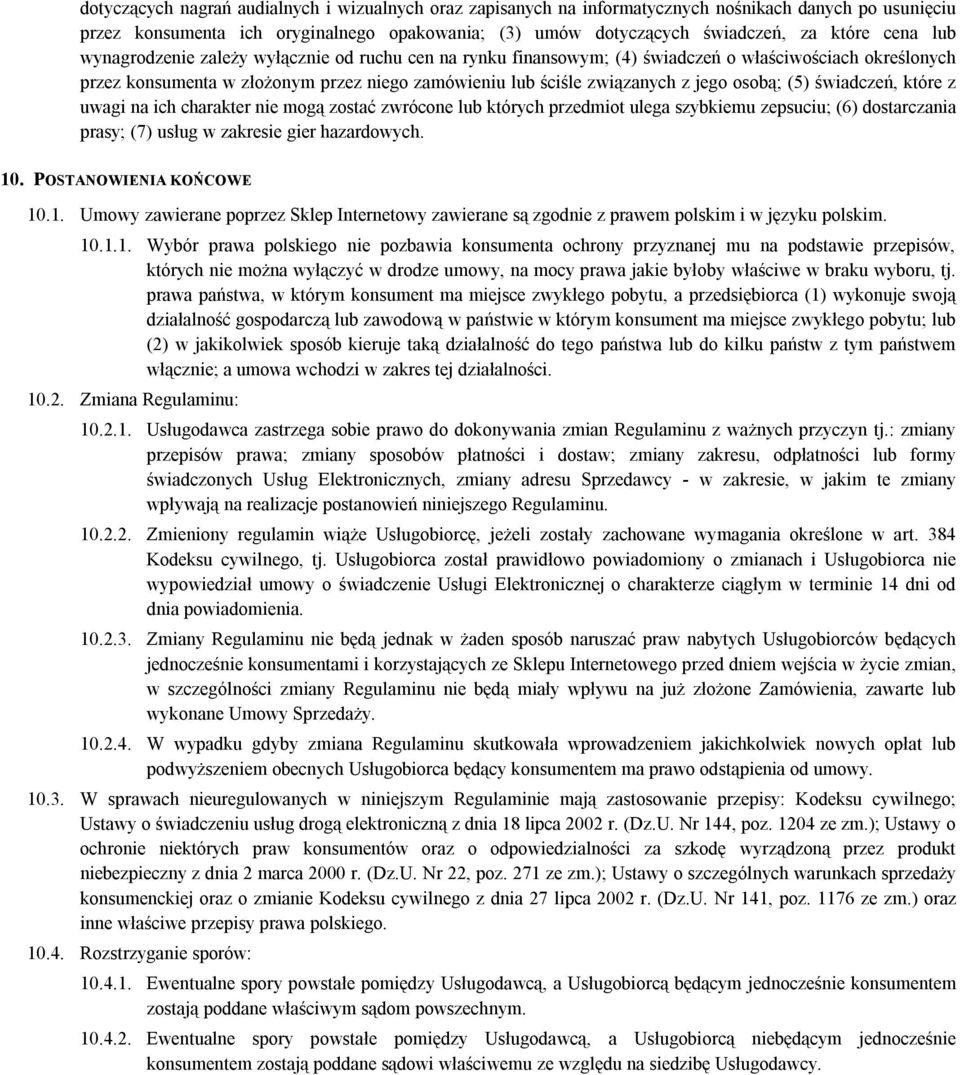 dotyczących nagrań audialnych i wizualnych oraz zapisanych na informatycznych nośnikach danych po usunięciu przez konsumenta ich oryginalnego opakowania; (3) umów dotyczących świadczeń, za które cena lub wynagrodzenie zależy wyłącznie od ruchu cen na rynku finansowym; (4) świadczeń o właściwościach określonych przez konsumenta w złożonym przez niego zamówieniu lub ściśle związanych z jego osobą; (5) świadczeń, które z uwagi na ich charakter nie mogą zostać zwrócone lub których przedmiot ulega szybkiemu zepsuciu; (6) dostarczania prasy; (7) usług w zakresie gier hazardowych.

10. POSTANOWIENIA KOŃCOWE

10.1. Umowy zawierane poprzez Sklep Internetowy zawierane są zgodnie z prawem polskim i w języku polskim.

10.1.1. Wybór prawa polskiego nie pozbawia konsumenta ochrony przyznanej mu na podstawie przepisów, których nie można wyłączyć w drodze umowy, na mocy prawa jakie byłoby właściwe w braku wyboru, tj. prawa państwa, w którym konsument ma miejsce zwykłego pobytu, a przedsiębiorca (1) wykonuje swoją działalność gospodarczą lub zawodową w państwie w którym konsument ma miejsce zwykłego pobytu; lub (2) w jakikolwiek sposób kieruje taką działalność do tego państwa lub do kilku państw z tym państwem włącznie; a umowa wchodzi w zakres tej działalności.

10.2. Zmiana Regulaminu:

10.2.1. Usługodawca zastrzega sobie prawo do dokonywania zmian Regulaminu z ważnych przyczyn tj.: zmiany przepisów prawa; zmiany sposobów płatności i dostaw; zmiany zakresu, odpłatności lub formy świadczonych Usług Elektronicznych, zmiany adresu Sprzedawcy - w zakresie, w jakim te zmiany wpływają na realizacje postanowień niniejszego Regulaminu.

10.2.2. Zmieniony regulamin wiąże Usługobiorcę, jeżeli zostały zachowane wymagania określone w art. 384 Kodeksu cywilnego, tj. Usługobiorca został prawidłowo powiadomiony o zmianach i Usługobiorca nie wypowiedział umowy o świadczenie Usługi Elektronicznej o charakterze ciągłym w terminie 14 dni od dnia powiadomienia.

10.2.3. Zmiany Regulaminu nie będą jednak w żaden sposób naruszać praw nabytych Usługobiorców będących jednocześnie konsumentami i korzystających ze Sklepu Internetowego przed dniem wejścia w życie zmian, w szczególności zmiany Regulaminu nie będą miały wpływu na już złożone Zamówienia, zawarte lub wykonane Umowy Sprzedaży.

10.2.4. W wypadku gdyby zmiana Regulaminu skutkowała wprowadzeniem jakichkolwiek nowych opłat lub podwyższeniem obecnych Usługobiorca będący konsumentem ma prawo odstąpienia od umowy.

10.3. W sprawach nieuregulowanych w niniejszym Regulaminie mają zastosowanie przepisy: Kodeksu cywilnego; Ustawy o świadczeniu usług drogą elektroniczną z dnia 18 lipca 2002 r. (Dz.U. Nr 144, poz. 1204 ze zm.); Ustawy o ochronie niektórych praw konsumentów oraz o odpowiedzialności za szkodę wyrządzoną przez produkt niebezpieczny z dnia 2 marca 2000 r. (Dz.U. Nr 22, poz. 271 ze zm.); Ustawy o szczególnych warunkach sprzedaży konsumenckiej oraz o zmianie Kodeksu cywilnego z dnia 27 lipca 2002 r. (Dz.U. Nr 141, poz. 1176 ze zm.) oraz inne właściwe przepisy prawa polskiego.

10.4. Rozstrzyganie sporów:

10.4.1. Ewentualne spory powstałe pomiędzy Usługodawcą, a Usługobiorcą będącym jednocześnie konsumentem zostają poddane właściwym sądom powszechnym.

10.4.2. Ewentualne spory powstałe pomiędzy Usługodawcą, a Usługobiorcą niebędącym jednocześnie konsumentem zostają poddane sądowi właściwemu ze względu na siedzibę Usługodawcy.